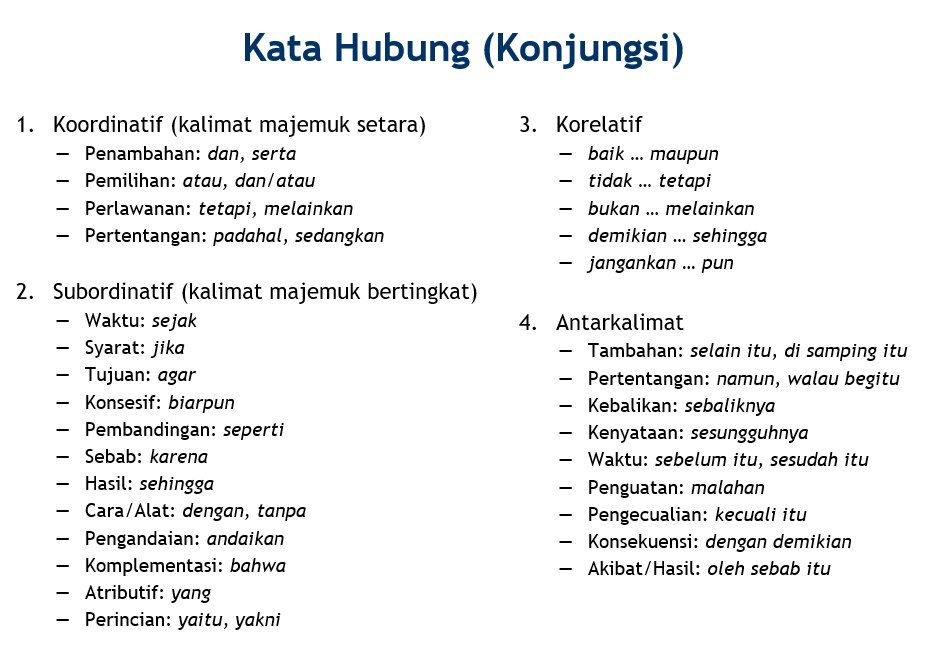 Kata Hubung (Konjungsi)

1. Koordinatif (kalimat majemuk setara)
– Penambahan: dan, serta
– Pemilihan: atau, dan/atau
– Perlawanan: tetapi, melainkan
– Pertentangan: padahal, sedangkan

2. Subordinatif (kalimat majemuk bertingkat)
– Waktu: sejak
– Syarat: jika
– Tujuan: agar
– Konsesif: biarpun
– Pembandingan: seperti
– Sebab: karena
– Hasil: sehingga
– Cara/Alat: dengan, tanpa
– Pengandaian: andaikan
– Komplementasi: bahwa
– Atributif: yang
– Perincian: yaitu, yakni

3. Korelatif
– baik … maupun
– tidak … tetapi
– bukan … melainkan
– demikian … sehingga
– jangankan … pun

4. Antarkalimat
– Tambahan: selain itu, di samping itu
– Pertentangan: namun, walau begitu
– Kebalikan: sebaliknya
– Kenyataan: sesungguhnya
– Waktu: sebelum itu, sesudah itu
– Penguatan: malahan
– Pengecualian: kecuali itu
– Konsekuensi: dengan demikian
– Akibat/Hasil: oleh sebab itu